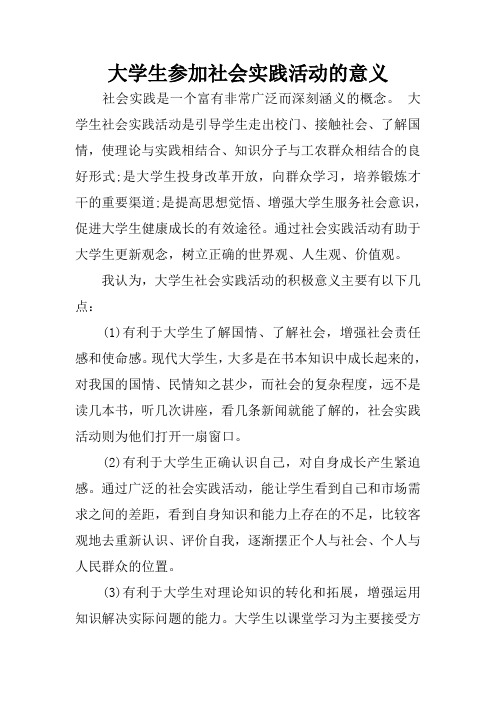 大学生参加社会实践活动的意义

社会实践是一个富有非常广泛而深刻涵义的概念。 大学生社会实践活动是引导学生走出校门、接触社会、了解国情，使理论与实践相结合、知识分子与工农群众相结合的良好形式;是大学生投身改革开放，向群众学习，培养锻炼才干的重要渠道;是提高思想觉悟、增强大学生服务社会意识，促进大学生健康成长的有效途径。通过社会实践活动有助于大学生更新观念，树立正确的世界观、人生观、价值观。

我认为，大学生社会实践活动的积极意义主要有以下几点：

(1)有利于大学生了解国情、了解社会，增强社会责任感和使命感。现代大学生，大多是在书本知识中成长起来的，对我国的国情、民情知之甚少，而社会的复杂程度，远不是读几本书，听几次讲座，看几条新闻就能了解的，社会实践活动则为他们打开一扇窗口。

(2)有利于大学生正确认识自己，对自身成长产生紧迫感。通过广泛的社会实践活动，能让学生看到自己和市场需求之间的差距，看到自身知识和能力上存在的不足，比较客观地去重新认识、评价自我，逐渐摆正个人与社会、个人与人民群众的位置。

(3)有利于大学生对理论知识的转化和拓展，增强运用知识解决实际问题的能力。大学生以课堂学习为主要接受方